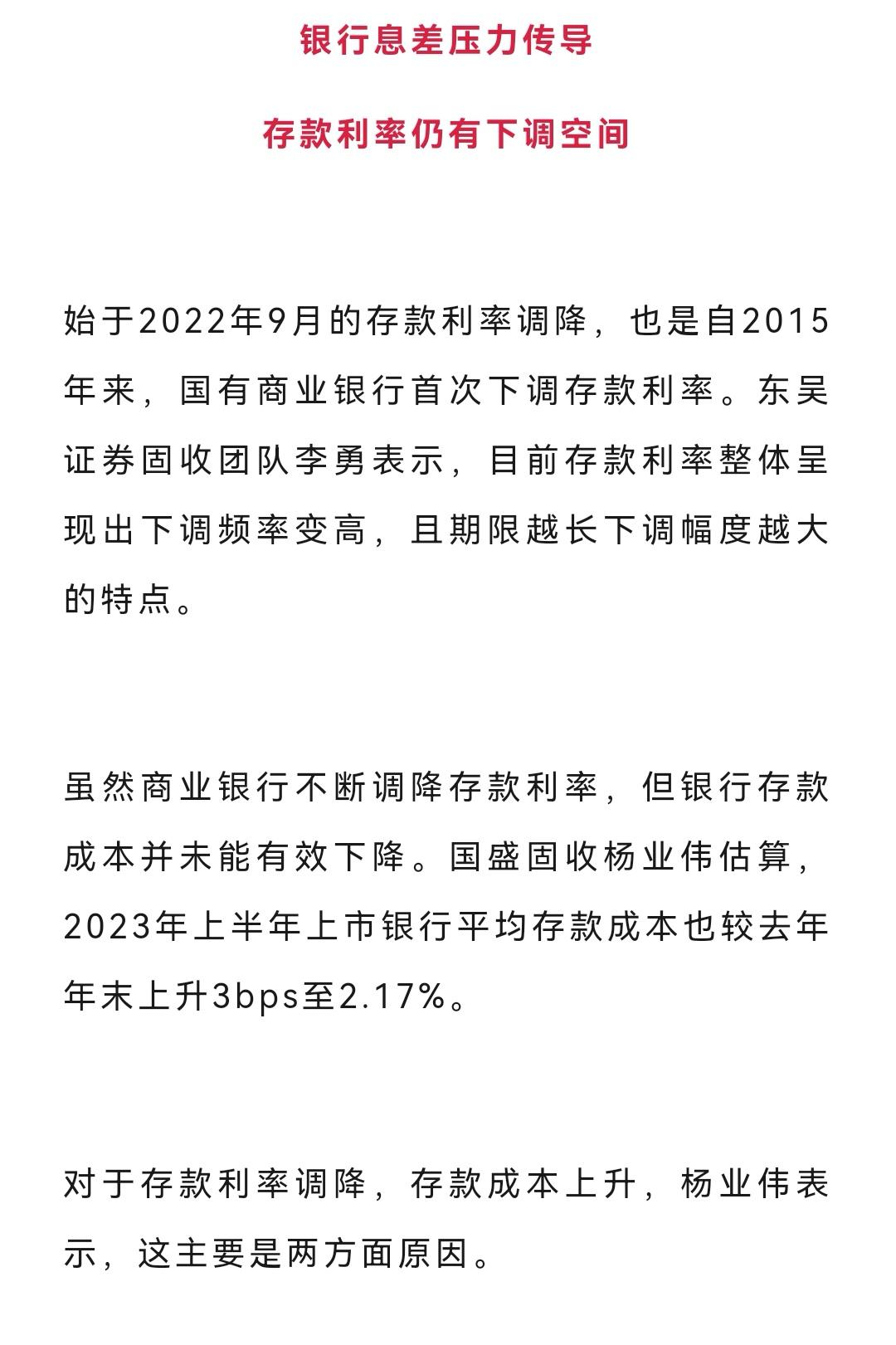 银行息差压力传导

存款利率仍有下调空间

始于2022年9月的存款利率调降，也是自2015年来，国有商业银行首次下调存款利率。东吴证券固收团队李勇表示，目前存款利率整体呈现出下调频率变高，且期限越长下调幅度越大的特点。

虽然商业银行不断调降存款利率，但银行存款成本并未能有效下降。国盛固收杨业伟估算，2023年上半年上市银行平均存款成本也较去年年末上升3bps至2.17%。

对于存款利率调降，存款成本上升，杨业伟表示，这主要是两方面原因。